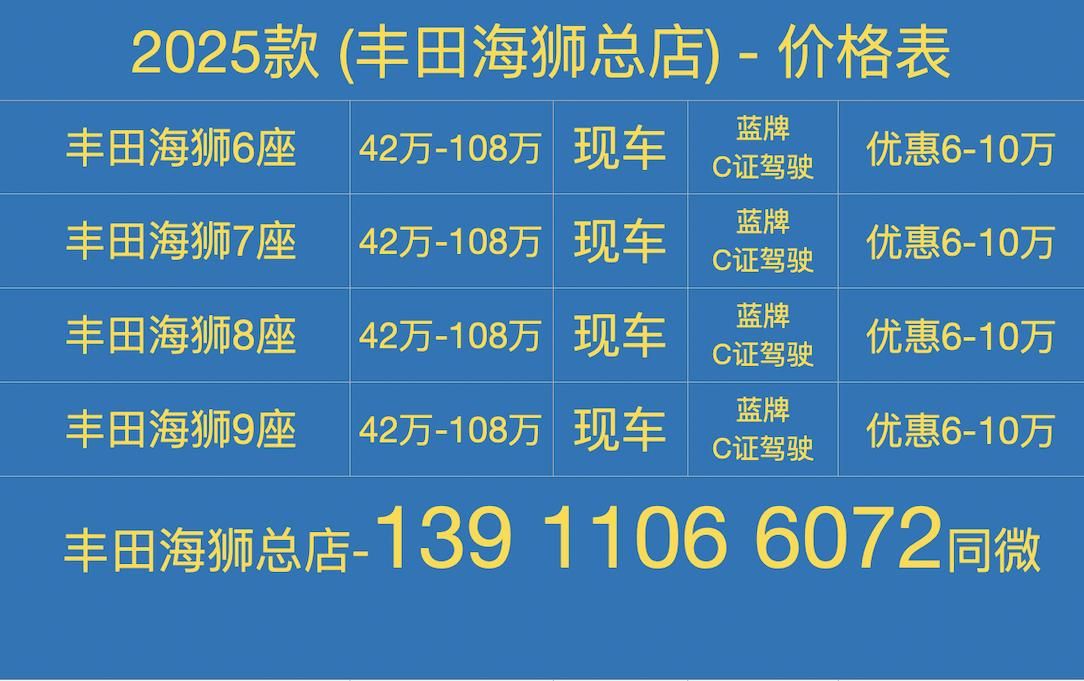 2025款 (丰田海狮总店) - 价格表

| 丰田海狮6座 | 42万-108万 | 现车 | 蓝牌 C证驾驶 | 优惠6-10万 |
|---|---|---|---|---|
| 丰田海狮7座 | 42万-108万 | 现车 | 蓝牌 C证驾驶 | 优惠6-10万 |
| 丰田海狮8座 | 42万-108万 | 现车 | 蓝牌 C证驾驶 | 优惠6-10万 |
| 丰田海狮9座 | 42万-108万 | 现车 | 蓝牌 C证驾驶 | 优惠6-10万 |

丰田海狮总店-139 1106 6072同微